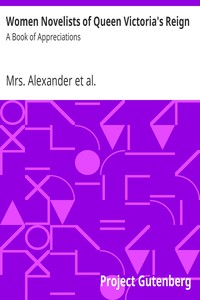 Women Novelists of Queen Victoria's Reign

A Book of Appreciations

Mrs. Alexander et al.

Project Gutenberg